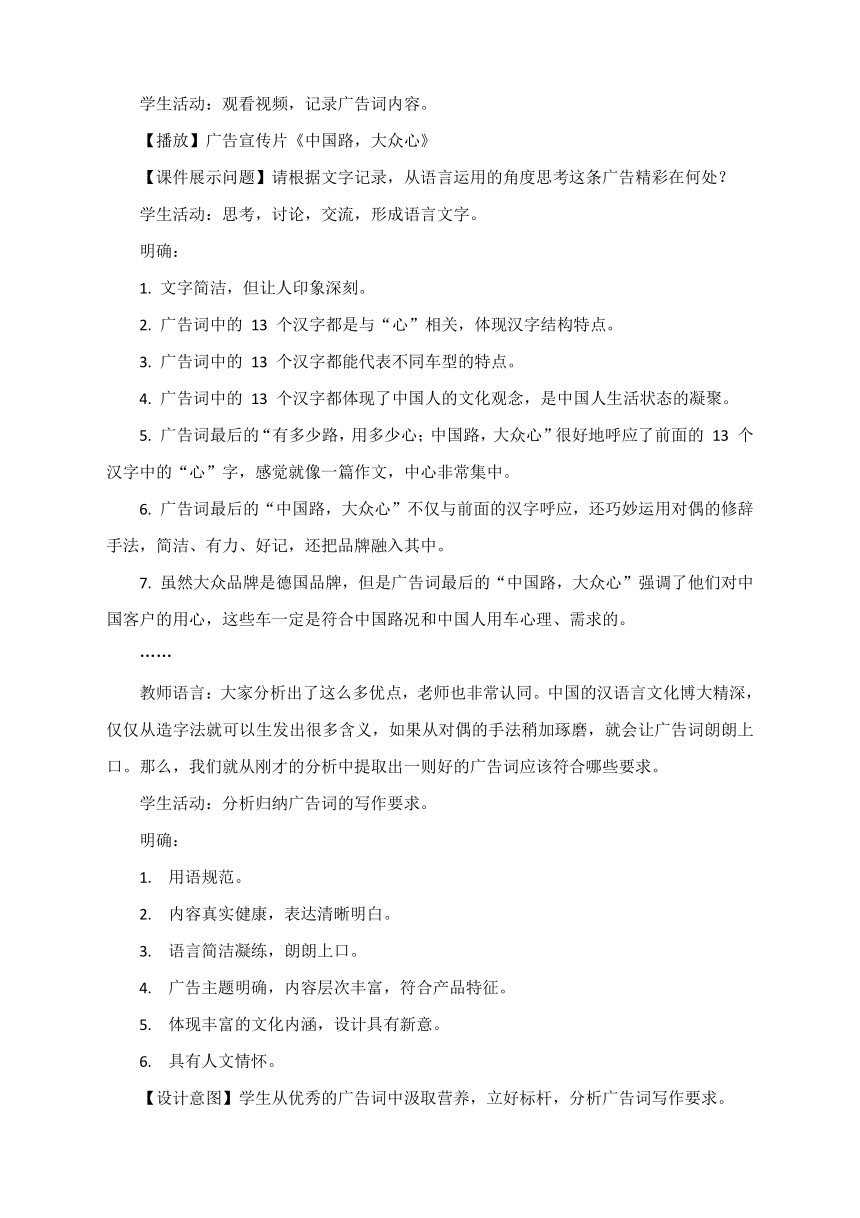 学生活动：观看视频，记录广告词内容。

【播放】广告宣传片《中国路，大众心》

【课件展示问题】请根据文字记录，从语言运用的角度思考这条广告精彩在何处？

学生活动：思考，讨论，交流，形成语言文字。

明确：

1. 文字简洁，但让人印象深刻。

2. 广告词中的 13 个汉字都是与“心”相关，体现汉字结构特点。

3. 广告词中的 13 个汉字都能代表不同车型的特点。

4. 广告词中的 13 个汉字都体现了中国人的文化观念，是中国人生活状态的凝聚。

5. 广告词最后的“有多少路，用多少心；中国路，大众心”很好地呼应了前面的 13 个汉字中的“心”字，感觉就像一篇作文，中心非常集中。

6. 广告词最后的“中国路，大众心”不仅与前面的汉字呼应，还巧妙运用对偶的修辞手法，简洁、有力、好记，还把品牌融入其中。

7. 虽然大众品牌是德国品牌，但是广告词最后的“中国路，大众心”强调了他们对中国客户的用心，这些车一定是符合中国路况和中国人用车心理、需求的。

……

教师语言：大家分析出了这么多优点，老师也非常认同。中国的汉语言文化博大精深，仅仅从造字法就可以生发出很多含义，如果从对偶的手法稍加琢磨，就会让广告词朗朗上口。那么，我们就从刚才的分析中提取出一则好的广告词应该符合哪些要求。

学生活动：分析归纳广告词的写作要求。

明确：

1. 用语规范。

2. 内容真实健康，表达清晰明白。

3. 语言简洁凝练，朗朗上口。

4. 广告主题明确，内容层次丰富，符合产品特征。

5. 体现丰富的文化内涵，设计具有新意。

6. 具有人文情怀。

【设计意图】学生从优秀的广告词中汲取营养，立好标杆，分析广告词写作要求。